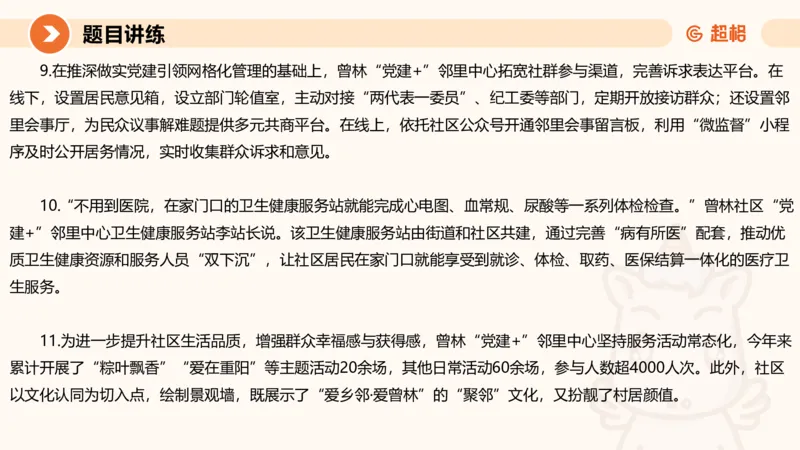 题目讲练

超格

9.在推深做实党建引领网格化管理的基础上，曾林“党建+”邻里中心拓宽社群参与渠道，完善诉求表达平台。在线下，设置居民意见箱，设立部门轮值室，主动对接“两代表一委员”、纪工委等部门，定期开放接访群众；还设置邻里会事厅，为民众议事解难题提供多元共商平台。在线上，依托社区公众号开通邻里会事留言板，利用“微监督”小程序及时公开居务情况，实时收集群众诉求和意见。

10.“不用到医院，在家门口的卫生健康服务站就能完成心电图、血常规、尿酸等一系列体检检查。”曾林社区“党建+”邻里中心卫生健康服务站李站长说。该卫生健康服务站由街道和社区共建，通过完善“病有所医”配套，推动优质卫生健康资源和服务人员“双下沉”，让社区居民在家门口就能享受到就诊、体检、取药、医保结算一体化的医疗卫生服务。

11.为进一步提升社区生活品质，增强群众幸福感与获得感，曾林“党建+”邻里中心坚持服务活动常态化，今年来累计开展了“粽叶飘香”“爱在重阳”等主题活动20余场，其他日常活动60余场，参与人数超4000人次。此外，社区以文化认同为切入点，绘制景观墙，既展示了“爱乡邻·爱曾林”的“聚邻”文化，又扮靓了村居颜值。